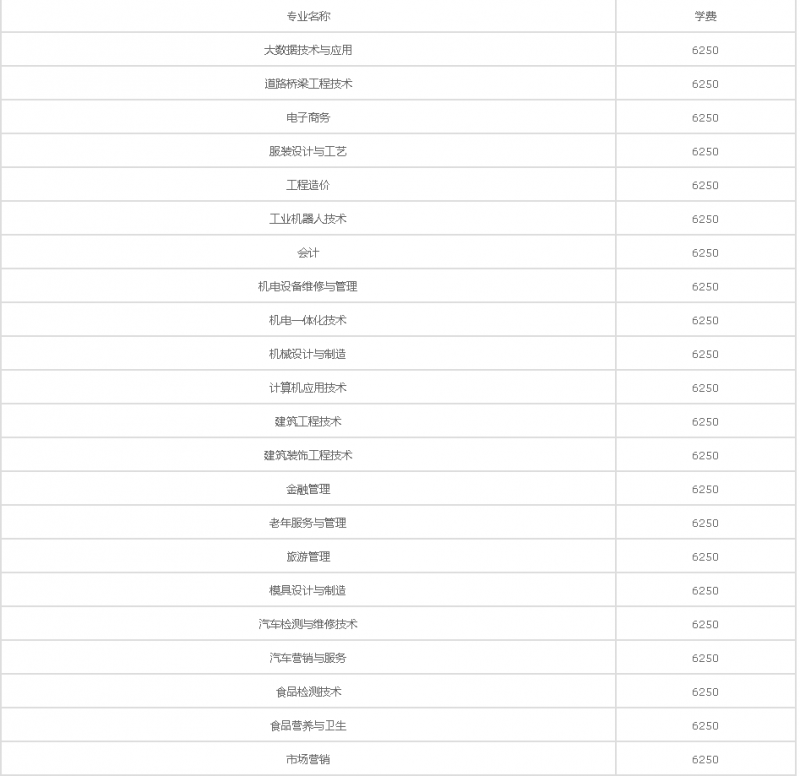 | 专业名称 | 学费 |
|---|---|
| 大数据技术与应用 | 6250 |
| 道路桥梁工程技术 | 6250 |
| 电子商务 | 6250 |
| 服装设计与工艺 | 6250 |
| 工程造价 | 6250 |
| 工业机器人技术 | 6250 |
| 会计 | 6250 |
| 机电设备维修与管理 | 6250 |
| 机电一体化技术 | 6250 |
| 机械设计与制造 | 6250 |
| 计算机应用技术 | 6250 |
| 建筑工程技术 | 6250 |
| 建筑装饰工程技术 | 6250 |
| 金融管理 | 6250 |
| 老年服务与管理 | 6250 |
| 旅游管理 | 6250 |
| 模具设计与制造 | 6250 |
| 汽车检测与维修技术 | 6250 |
| 汽车营销与服务 | 6250 |
| 食品检测技术 | 6250 |
| 食品营养与卫生 | 6250 |
| 市场营销 | 6250 |